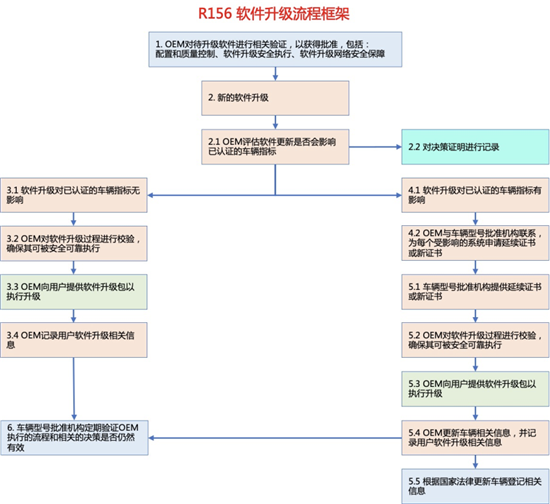 R156 软件升级流程框架

1. OEM对待升级软件进行相关验证，以获得批准，包括：配置和质量控制、软件升级安全执行、软件升级网络安全保障

2. 新的软件升级

2.1 OEM评估软件更新是否会影响已认证的车辆指标

2.2 对决策证明进行记录

3.1 软件升级对已认证的车辆指标无影响

3.2 OEM对软件升级过程进行校验，确保其可被安全可靠执行

3.3 OEM向用户提供软件升级包以执行升级

3.4 OEM记录用户软件升级相关信息

4.1 软件升级对已认证的车辆指标有影响

4.2 OEM与车辆型号批准机构联系，为每个受影响的系统申请延续证书或新证书

5.1 车辆型号批准机构提供延续证书或新证书

5.2 OEM对软件升级过程进行校验，确保其可被安全可靠执行

5.3 OEM向用户提供软件升级包以执行升级

5.4 OEM更新车辆相关信息，并记录用户软件升级相关信息

5.5 根据国家法律更新车辆登记相关信息

6. 车辆型号批准机构定期验证OEM执行的流程和相关的决策是否仍然有效